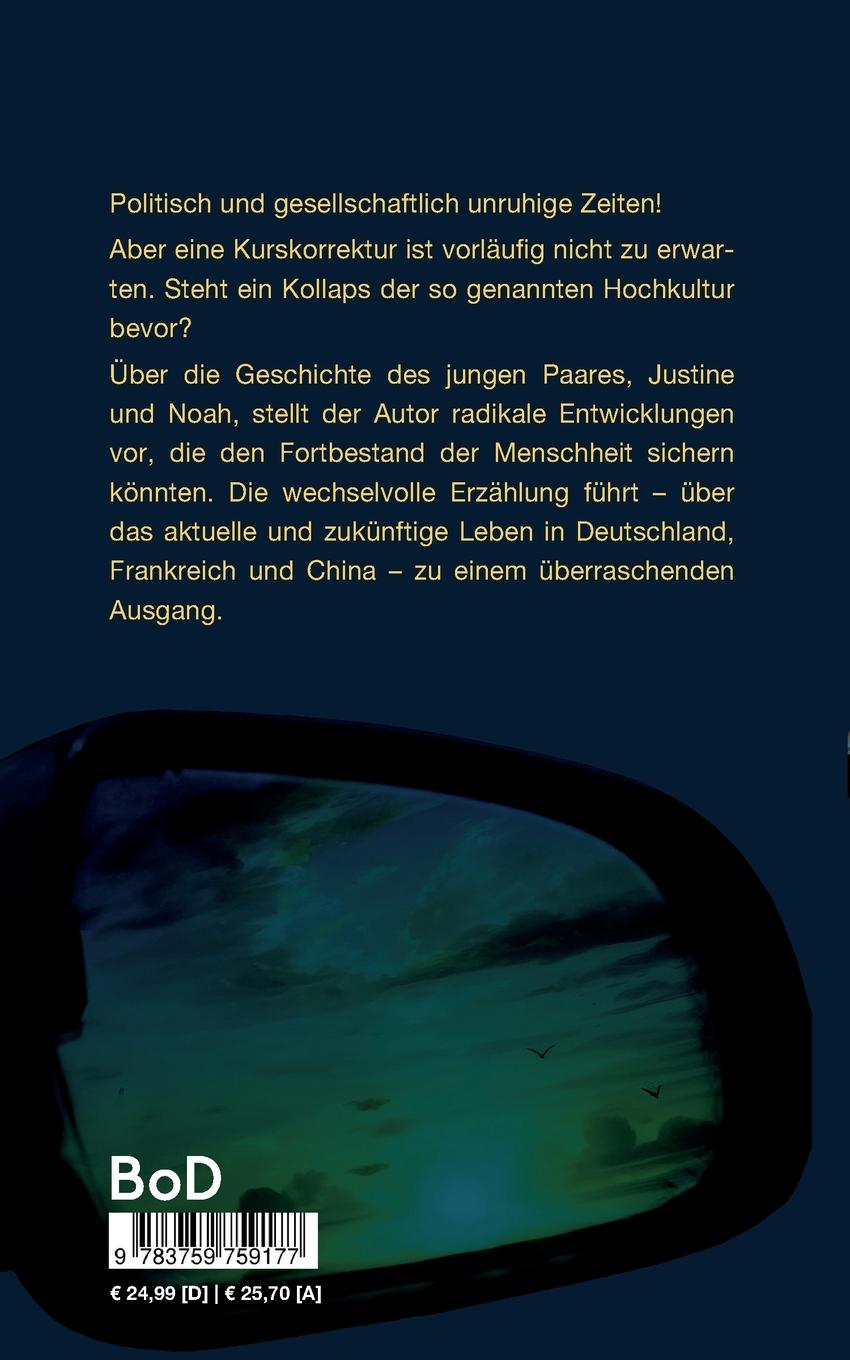 Politisch und gesellschaftlich unruhige Zeiten!

Aber eine Kurskorrektur ist vorläufig nicht zu erwarten. Steht ein Kollaps der so genannten Hochkultur bevor?

Über die Geschichte des jungen Paares, Justine und Noah, stellt der Autor radikale Entwicklungen vor, die den Fortbestand der Menschheit sichern könnten. Die wechselvolle Erzählung führt – über das aktuelle und zukünftige Leben in Deutschland, Frankreich und China – zu einem überraschenden Ausgang.

BoD

9 783759 759177

€ 24,99 [D] | € 25,70 [A]